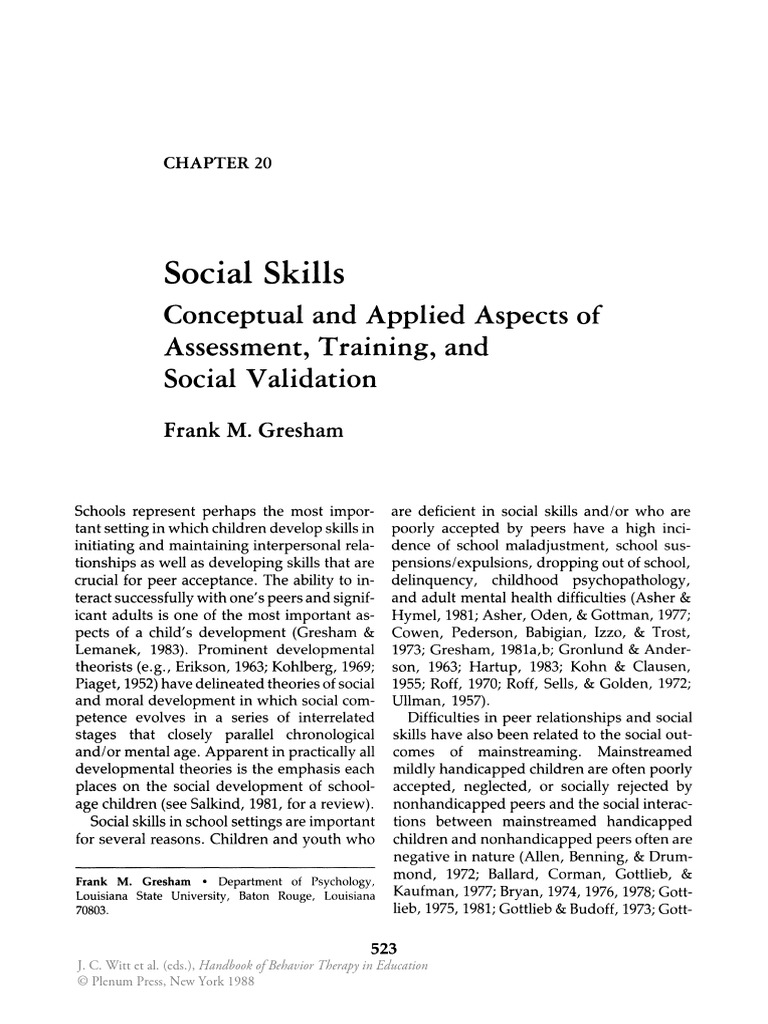 CHAPTER 20

Social Skills

Conceptual and Applied Aspects of Assessment, Training, and Social Validation

Frank M. Gresham

Schools represent perhaps the most important setting in which children develop skills in initiating and maintaining interpersonal relationships as well as developing skills that are crucial for peer acceptance. The ability to interact successfully with one's peers and significant adults is one of the most important aspects of a child's development (Gresham & Lemanek, 1983). Prominent developmental theorists (e.g., Erikson, 1963; Kohlberg, 1969; Piaget, 1952) have delineated theories of social and moral development in which social competence evolves in a series of interrelated stages that closely parallel chronological and/or mental age. Apparent in practically all developmental theories is the emphasis each places on the social development of school-age children (see Salkind, 1981, for a review).

Social skills in school settings are important for several reasons. Children and youth who

Frank M. Gresham • Department of Psychology, Louisiana State University, Baton Rouge, Louisiana 70803.

are deficient in social skills and/or who are poorly accepted by peers have a high incidence of school maladjustment, school suspensions/expulsions, dropping out of school, delinquency, childhood psychopathology, and adult mental health difficulties (Asher & Hymel, 1981; Asher, Oden, & Gottman, 1977; Cowen, Pederson, Babigian, Izzo, & Trost, 1973; Gresham, 1981a,b; Gronlund & Anderson, 1963; Hartup, 1983; Kohn & Clausen, 1955; Roff, 1970; Roff, Sells, & Golden, 1972; Ullman, 1957).

Difficulties in peer relationships and social skills have also been related to the social outcomes of mainstreaming. Mainstreamed mildly handicapped children are often poorly accepted, neglected, or socially rejected by nonhandicapped peers and the social interactions between mainstreamed handicapped children and nonhandicapped peers often are negative in nature (Allen, Benning, & Drummond, 1972; Ballard, Corman, Gottlieb, & Kaufman, 1977; Bryan, 1974, 1976, 1978; Gottlieb, 1975, 1981; Gottlieb & Budoff, 1973; Gott-

523

J. C. Witt et al. (eds.), Handbook of Behavior Therapy in Education
© Plenum Press, New York 1988